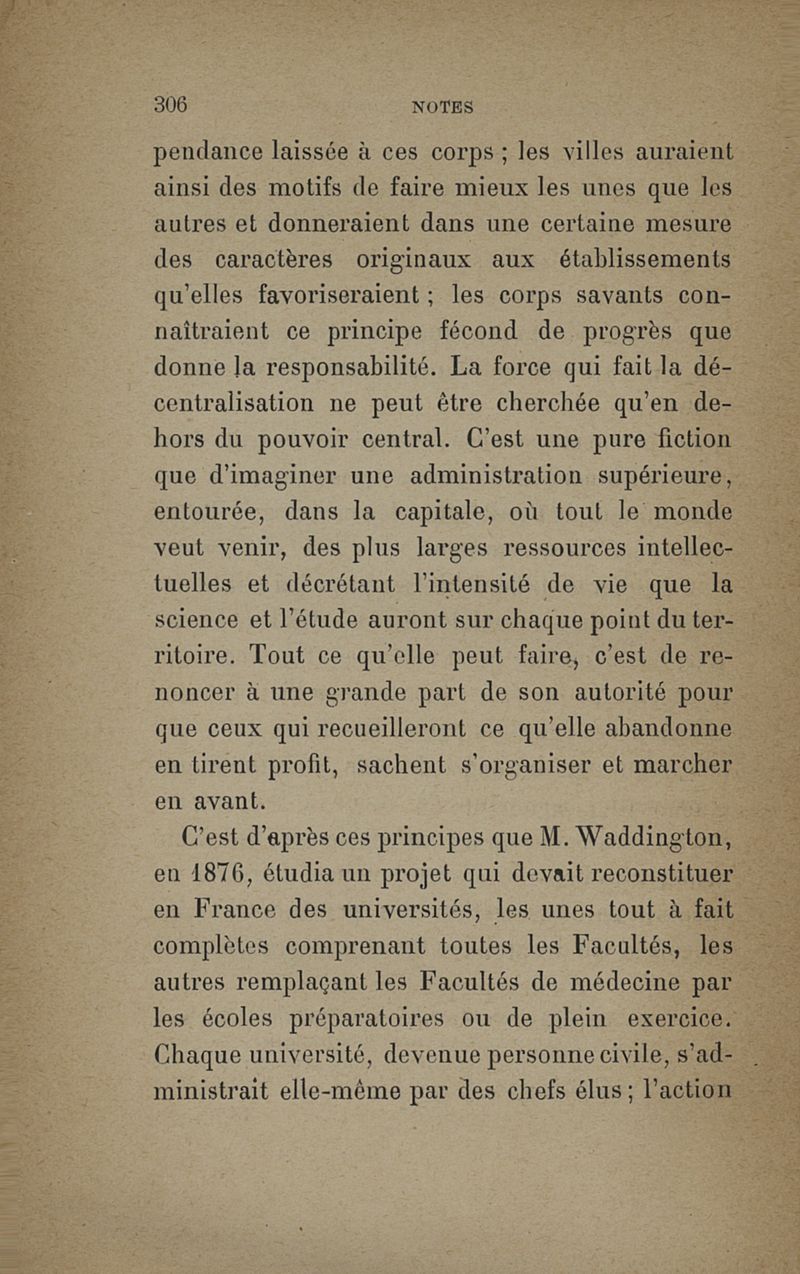 306 NOTES

pendance laissée à ces corps ; les villes auraient ainsi des motifs de faire mieux les unes que les autres et donneraient dans une certaine mesure des caractères originaux aux établissements qu'elles favoriseraient ; les corps savants connaîtraient ce principe fécond de progrès que donne la responsabilité. La force qui fait la décentralisation ne peut être cherchée qu'en dehors du pouvoir central. C'est une pure fiction que d'imaginer une administration supérieure, entourée, dans la capitale, où tout le monde veut venir, des plus larges ressources intellectuelles et décrétant l'intensité de vie que la science et l'étude auront sur chaque point du territoire. Tout ce qu'elle peut faire, c'est de renoncer à une grande part de son autorité pour que ceux qui recueilleront ce qu'elle abandonne en tirent profit, sachent s'organiser et marcher en avant.

C'est d'après ces principes que M. Waddington, en 1876, étudia un projet qui devait reconstituer en France des universités, les unes tout à fait complètes comprenant toutes les Facultés, les autres remplaçant les Facultés de médecine par les écoles préparatoires ou de plein exercice. Chaque université, devenue personne civile, s'administrait elle-même par des chefs élus ; l'action